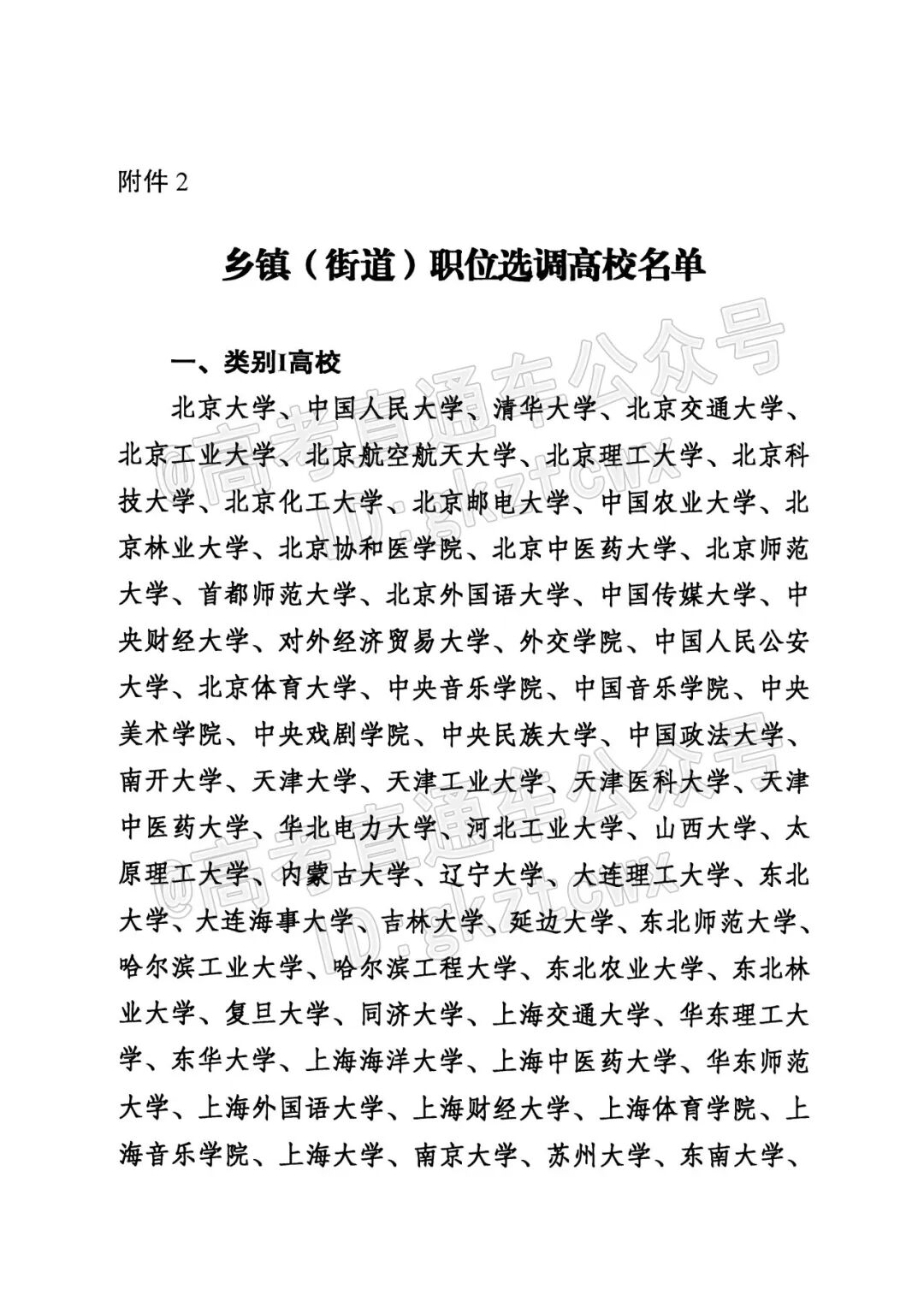 附件 2

乡镇（街道）职位选调高校名单

一、类别I高校

北京大学、中国人民大学、清华大学、北京交通大学、北京工业大学、北京航空航天大学、北京理工大学、北京科技大学、北京化工大学、北京邮电大学、中国农业大学、北京林业大学、北京协和医学院、北京中医药大学、北京师范大学、首都师范大学、北京外国语大学、中国传媒大学、中央财经大学、对外经济贸易大学、外交学院、中国人民公安大学、北京体育大学、中央音乐学院、中国音乐学院、中央美术学院、中央戏剧学院、中央民族大学、中国政法大学、南开大学、天津大学、天津工业大学、天津医科大学、天津中医药大学、华北电力大学、河北工业大学、山西大学、太原理工大学、内蒙古大学、辽宁大学、大连理工大学、东北大学、大连海事大学、吉林大学、延边大学、东北师范大学、哈尔滨工业大学、哈尔滨工程大学、东北农业大学、东北林业大学、复旦大学、同济大学、上海交通大学、华东理工大学、东华大学、上海海洋大学、上海中医药大学、华东师范大学、上海外国语大学、上海财经大学、上海体育学院、上海音乐学院、上海大学、南京大学、苏州大学、东南大学、

@高考直通车公众号
ID:gkztcwx
@高考直通车公众号
ID:gkztcwx